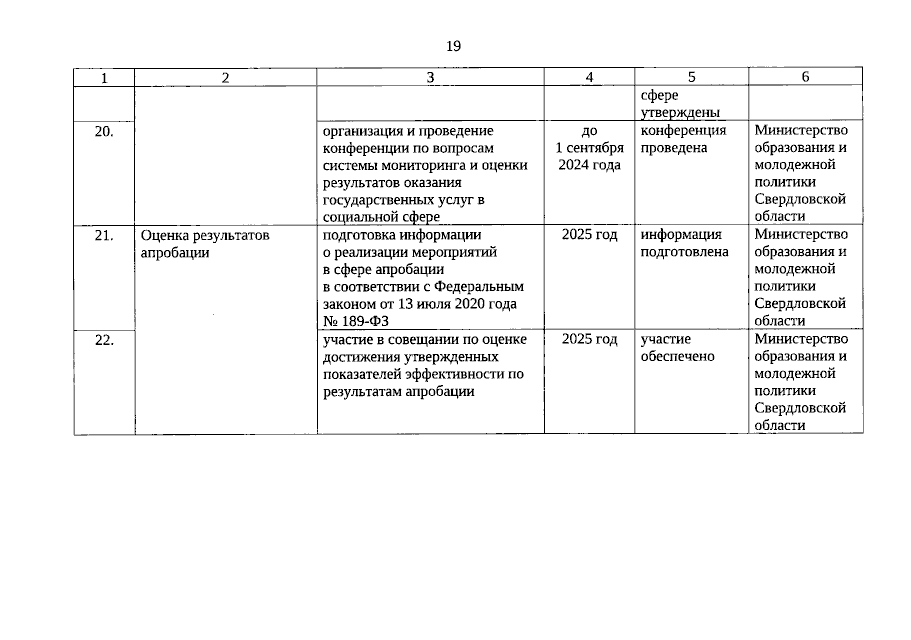 19

| 1 | 2 | 3 | 4 | 5 | 6 |
|---|---|---|---|---|---|
| | | | | сфере утверждены | |
| 20. | | организация и проведение конференции по вопросам системы мониторинга и оценки результатов оказания государственных услуг в социальной сфере | до 1 сентября 2024 года | конференция проведена | Министерство образования и молодежной политики Свердловской области |
| 21. | Оценка результатов апробации | подготовка информации о реализации мероприятий в сфере апробации в соответствии с Федеральным законом от 13 июля 2020 года № 189-ФЗ | 2025 год | информация подготовлена | Министерство образования и молодежной политики Свердловской области |
| 22. | | участие в совещании по оценке достижения утвержденных показателей эффективности по результатам апробации | 2025 год | участие обеспечено | Министерство образования и молодежной политики Свердловской области |